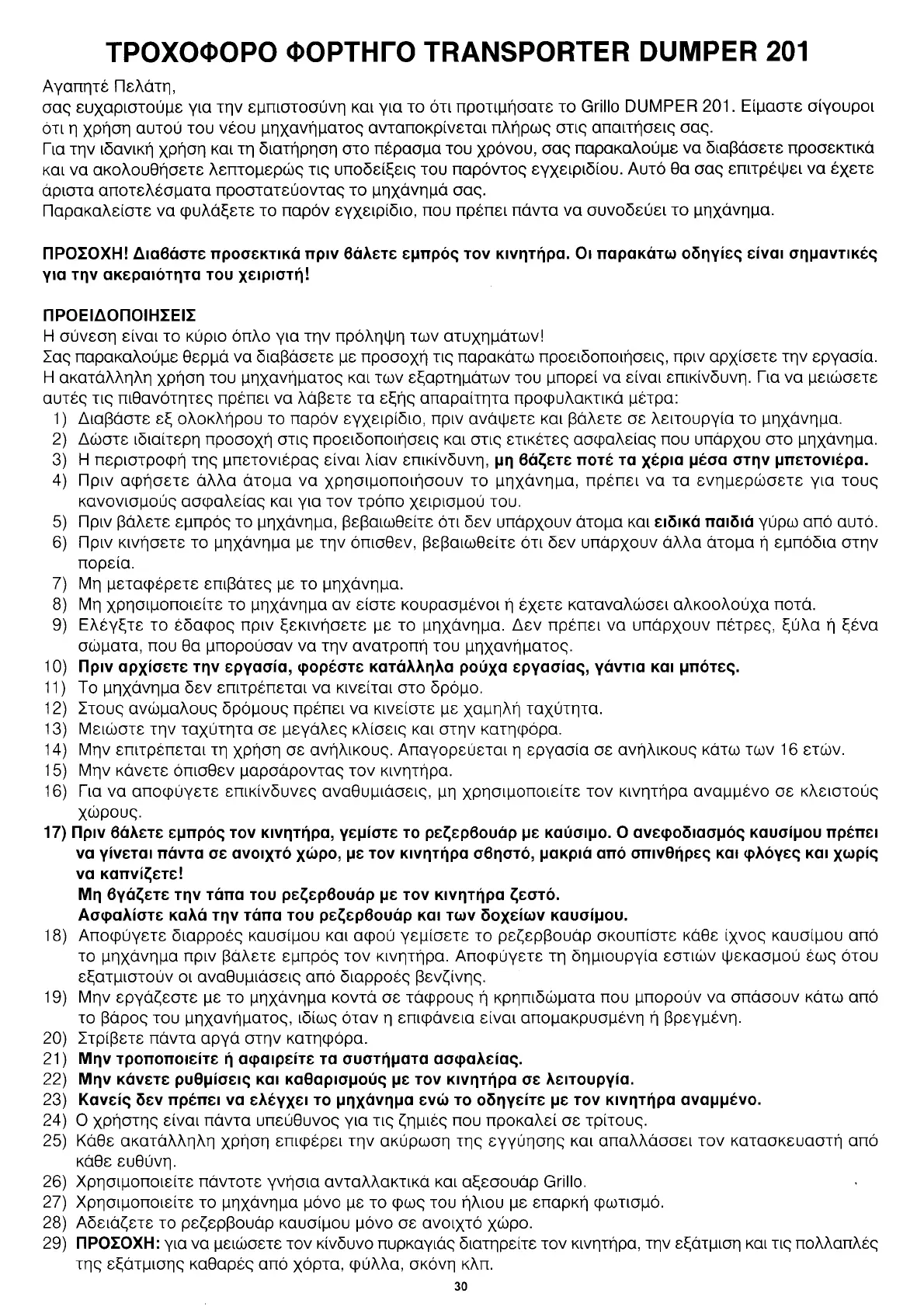 ΤΡΟΧΟΦΟΡΟ ΦΟΡΤΗΓΟ TRANSPORTER DUMPER 201

Αγαπητέ Πελάτη,
σας ευχαριστούμε για την εμπιστοσύνη και για το ότι προτιμήσατε το Grillo DUMPER 201. Είμαστε σίγουροι ότι η χρήση αυτού του νέου μηχανήματος ανταποκρίνεται πλήρως στις απαιτήσεις σας.
Για την ιδανική χρήση και τη διατήρηση στο πέρασμα του χρόνου, σας παρακαλούμε να διαβάσετε προσεκτικά και να ακολουθήσετε λεπτομερώς τις υποδείξεις του παρόντος εγχειριδίου. Αυτό θα σας επιτρέψει να έχετε άριστα αποτελέσματα προστατεύοντας το μηχάνημά σας.
Παρακαλείστε να φυλάξετε το παρόν εγχειρίδιο, που πρέπει πάντα να συνοδεύει το μηχάνημα.

ΠΡΟΣΟΧΗ! Διαβάστε προσεκτικά πριν βάλετε εμπρός τον κινητήρα. Οι παρακάτω οδηγίες είναι σημαντικές για την ακεραιότητα του χειριστή!

ΠΡΟΕΙΔΟΠΟΙΗΣΕΙΣ
Η σύνεση είναι το κύριο όπλο για την πρόληψη των ατυχημάτων!
Σας παρακαλούμε θερμά να διαβάσετε με προσοχή τις παρακάτω προειδοποιήσεις, πριν αρχίσετε την εργασία. Η ακατάλληλη χρήση του μηχανήματος και των εξαρτημάτων του μπορεί να είναι επικίνδυνη. Για να μειώσετε αυτές τις πιθανότητες πρέπει να λάβετε τα εξής απαραίτητα προφυλακτικά μέτρα:
1) Διαβάστε εξ ολοκλήρου το παρόν εγχειρίδιο, πριν ανάψετε και βάλετε σε λειτουργία το μηχάνημα.
2) Δώστε ιδιαίτερη προσοχή στις προειδοποιήσεις και στις ετικέτες ασφαλείας που υπάρχου στο μηχάνημα.
3) Η περιστροφή της μπετονιέρας είναι λίαν επικίνδυνη, μη βάζετε ποτέ τα χέρια μέσα στην μπετονιέρα.
4) Πριν αφήσετε άλλα άτομα να χρησιμοποιήσουν το μηχάνημα, πρέπει να τα ενημερώσετε για τους κανονισμούς ασφαλείας και για τον τρόπο χειρισμού του.
5) Πριν βάλετε εμπρός το μηχάνημα, βεβαιωθείτε ότι δεν υπάρχουν άτομα και ειδικά παιδιά γύρω από αυτό.
6) Πριν κινήσετε το μηχάνημα με την όπισθεν, βεβαιωθείτε ότι δεν υπάρχουν άλλα άτομα ή εμπόδια στην πορεία.
7) Μη μεταφέρετε επιβάτες με το μηχάνημα.
8) Μη χρησιμοποιείτε το μηχάνημα αν είστε κουρασμένοι ή έχετε καταναλώσει αλκοολούχα ποτά.
9) Ελέγξτε το έδαφος πριν ξεκινήσετε με το μηχάνημα. Δεν πρέπει να υπάρχουν πέτρες, ξύλα ή ξένα σώματα, που θα μπορούσαν να την ανατροπή του μηχανήματος.
10) Πριν αρχίσετε την εργασία, φορέστε κατάλληλα ρούχα εργασίας, γάντια και μπότες.
11) Το μηχάνημα δεν επιτρέπεται να κινείται στο δρόμο.
12) Στους ανώμαλους δρόμους πρέπει να κινείστε με χαμηλή ταχύτητα.
13) Μειώστε την ταχύτητα σε μεγάλες κλίσεις και στην κατηφόρα.
14) Μην επιτρέπεται τη χρήση σε ανήλικους. Απαγορεύεται η εργασία σε ανήλικους κάτω των 16 ετών.
15) Μην κάνετε όπισθεν μαρσάροντας τον κινητήρα.
16) Για να αποφύγετε επικίνδυνες αναθυμιάσεις, μη χρησιμοποιείτε τον κινητήρα αναμμένο σε κλειστούς χώρους.
17) Πριν βάλετε εμπρός τον κινητήρα, γεμίστε το ρεζερβουάρ με καύσιμο. Ο ανεφοδιασμός καυσίμου πρέπει να γίνεται πάντα σε ανοιχτό χώρο, με τον κινητήρα σβηστό, μακριά από σπινθήρες και φλόγες και χωρίς να καπνίζετε!
Μη βγάζετε την τάπα του ρεζερβουάρ με τον κινητήρα ζεστό.
Ασφαλίστε καλά την τάπα του ρεζερβουάρ και των δοχείων καυσίμου.
18) Αποφύγετε διαρροές καυσίμου και αφού γεμίσετε το ρεζερβουάρ σκουπίστε κάθε ίχνος καυσίμου από το μηχάνημα πριν βάλετε εμπρός τον κινητήρα. Αποφύγετε τη δημιουργία εστιών ψεκασμού έως ότου εξατμιστούν οι αναθυμιάσεις από διαρροές βενζίνης.
19) Μην εργάζεστε με το μηχάνημα κοντά σε τάφρους ή κρηπιδώματα που μπορούν να σπάσουν κάτω από το βάρος του μηχανήματος, ιδίως όταν η επιφάνεια είναι απομακρυσμένη ή βρεγμένη.
20) Στρίβετε πάντα αργά στην κατηφόρα.
21) Μην τροποποιείτε ή αφαιρείτε τα συστήματα ασφαλείας.
22) Μην κάνετε ρυθμίσεις και καθαρισμούς με τον κινητήρα σε λειτουργία.
23) Κανείς δεν πρέπει να ελέγχει το μηχάνημα ενώ το οδηγείτε με τον κινητήρα αναμμένο.
24) Ο χρήστης είναι πάντα υπεύθυνος για τις ζημιές που προκαλεί σε τρίτους.
25) Κάθε ακατάλληλη χρήση επιφέρει την ακύρωση της εγγύησης και απαλλάσσει τον κατασκευαστή από κάθε ευθύνη.
26) Χρησιμοποιείτε πάντοτε γνήσια ανταλλακτικά και αξεσουάρ Grillo.
27) Χρησιμοποιείτε το μηχάνημα μόνο με το φως του ήλιου με επαρκή φωτισμό.
28) Αδειάζετε το ρεζερβουάρ καυσίμου μόνο σε ανοιχτό χώρο.
29) ΠΡΟΣΟΧΗ: για να μειώσετε τον κίνδυνο πυρκαγιάς διατηρείτε τον κινητήρα, την εξάτμιση και τις πολλαπλές της εξάτμισης καθαρές από χόρτα, φύλλα, σκόνη κλπ.

30